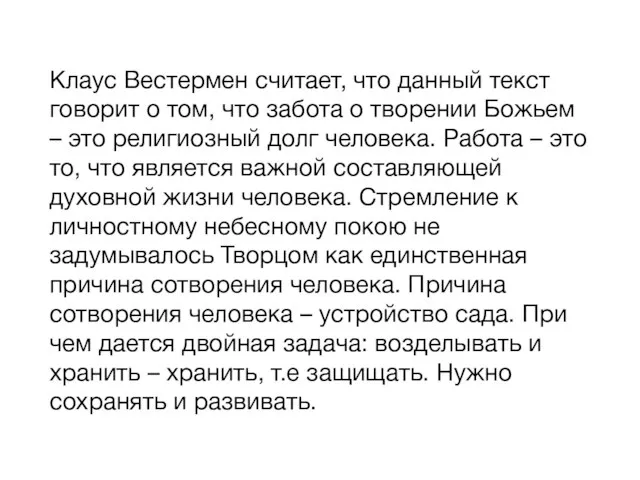 Клаус Вестермен считает, что данный текст говорит о том, что забота о творении Божьем – это религиозный долг человека. Работа – это то, что является важной составляющей духовной жизни человека. Стремление к личностному небесному покою не задумывалось Творцом как единственная причина сотворения человека. Причина сотворения человека – устройство сада. При чем дается двойная задача: возделывать и хранить – хранить, т.е защищать. Нужно сохранять и развивать.